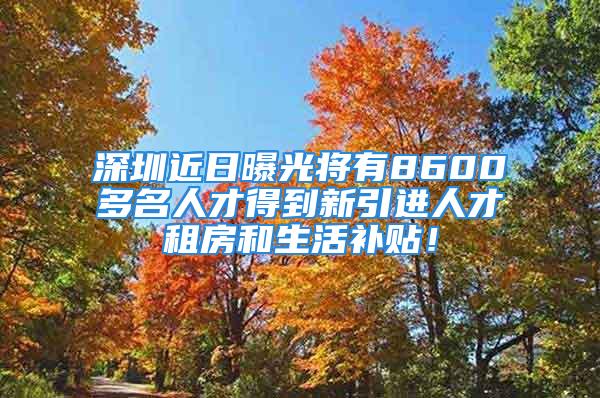 深圳近日曝光将有8600多名人才得到新引进人才租房和生活补贴！